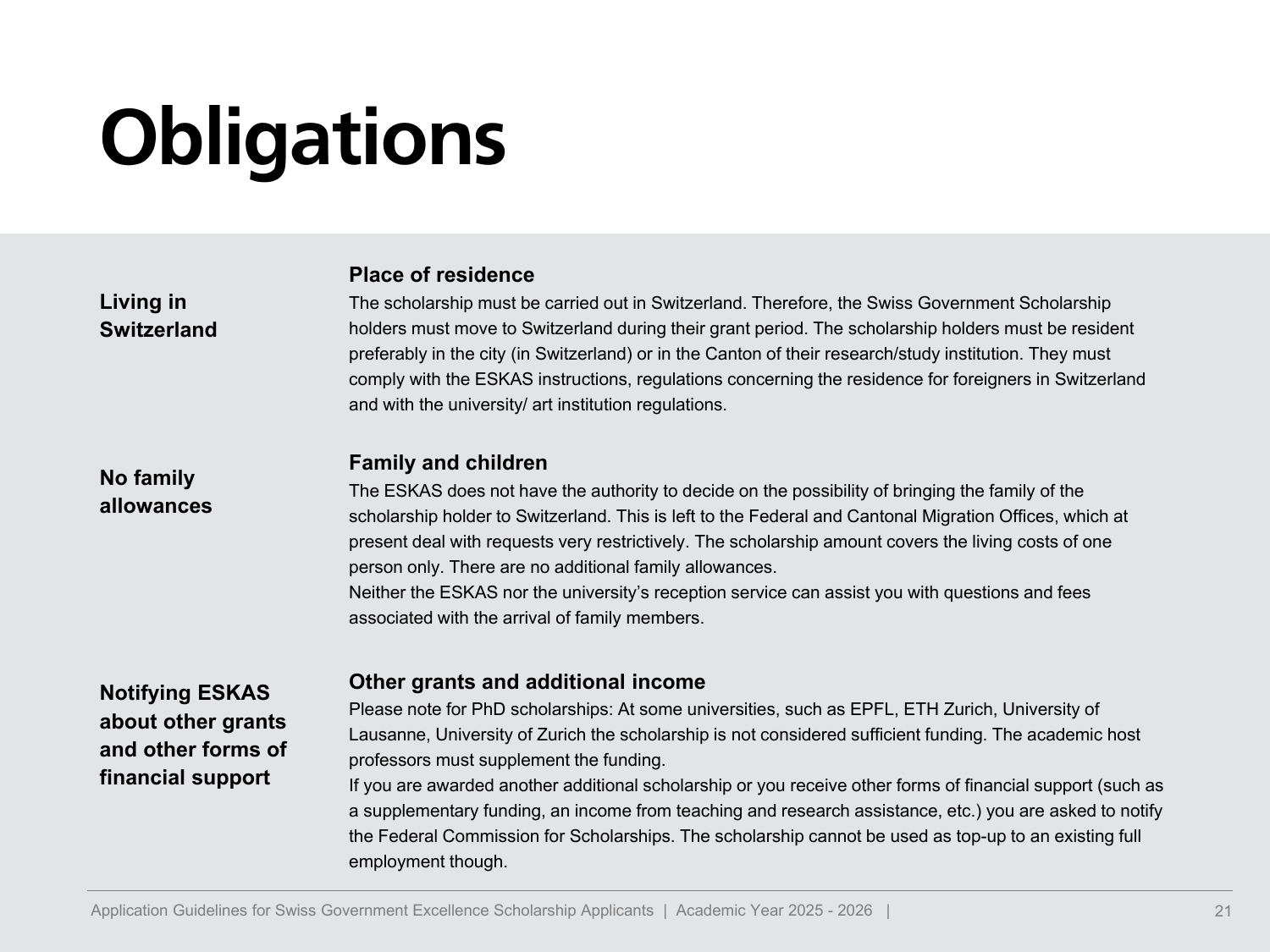 Obligations

Living in Switzerland

Place of residence
The scholarship must be carried out in Switzerland. Therefore, the Swiss Government Scholarship holders must move to Switzerland during their grant period. The scholarship holders must be resident preferably in the city (in Switzerland) or in the Canton of their research/study institution. They must comply with the ESKAS instructions, regulations concerning the residence for foreigners in Switzerland and with the university/ art institution regulations.

No family allowances

Family and children
The ESKAS does not have the authority to decide on the possibility of bringing the family of the scholarship holder to Switzerland. This is left to the Federal and Cantonal Migration Offices, which at present deal with requests very restrictively. The scholarship amount covers the living costs of one person only. There are no additional family allowances.
Neither the ESKAS nor the university's reception service can assist you with questions and fees associated with the arrival of family members.

Notifying ESKAS about other grants and other forms of financial support

Other grants and additional income
Please note for PhD scholarships: At some universities, such as EPFL, ETH Zurich, University of Lausanne, University of Zurich the scholarship is not considered sufficient funding. The academic host professors must supplement the funding.
If you are awarded another additional scholarship or you receive other forms of financial support (such as a supplementary funding, an income from teaching and research assistance, etc.) you are asked to notify the Federal Commission for Scholarships. The scholarship cannot be used as top-up to an existing full employment though.

Application Guidelines for Swiss Government Excellence Scholarship Applicants | Academic Year 2025 - 2026 | 21